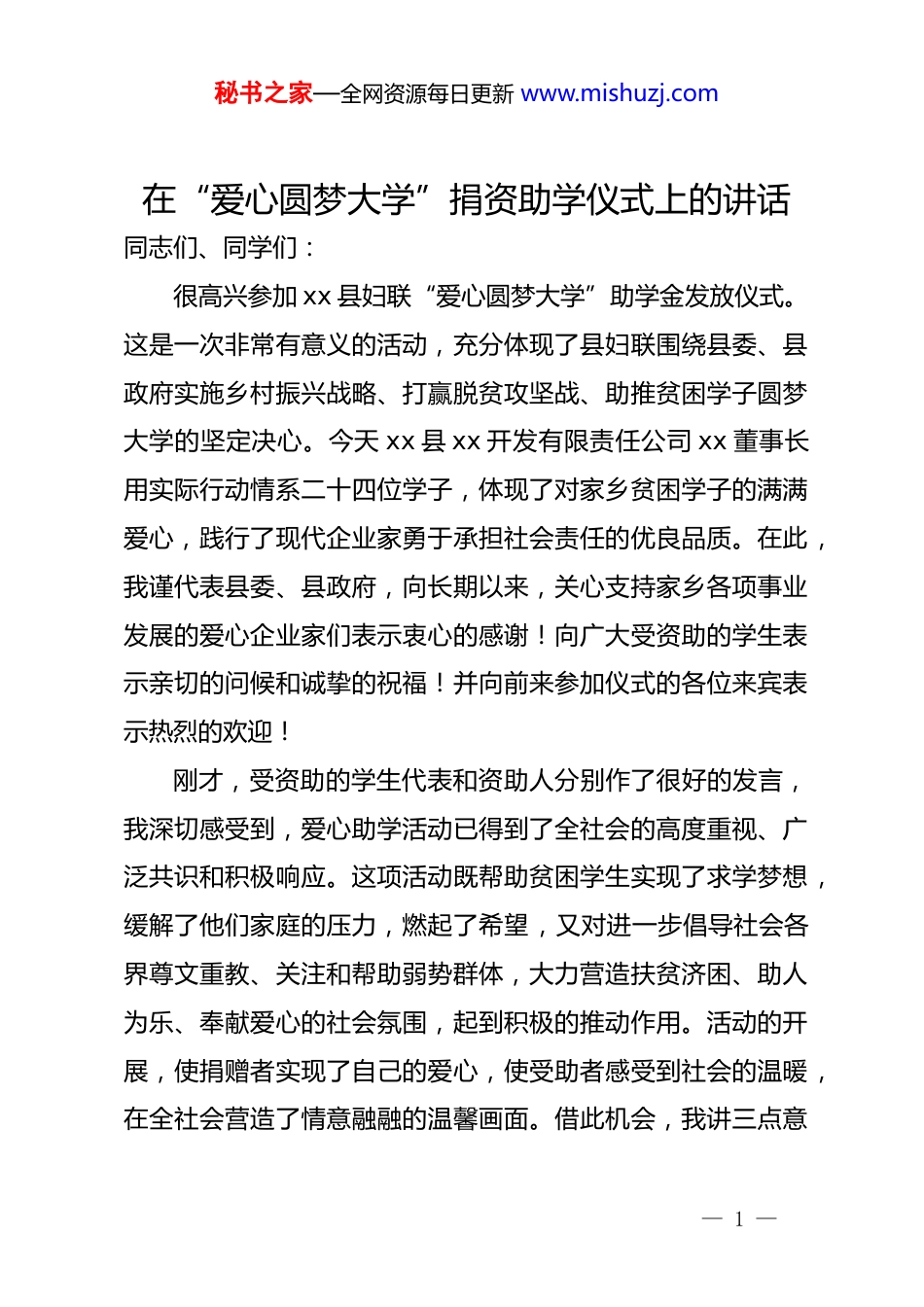 秘书之家—全网资源每日更新 www.mishuzj.com

在“爱心圆梦大学”捐资助学仪式上的讲话

同志们、同学们：

很高兴参加 xx 县妇联“爱心圆梦大学”助学金发放仪式。这是一次非常有意义的活动，充分体现了县妇联围绕县委、县政府实施乡村振兴战略、打赢脱贫攻坚战、助推贫困学子圆梦大学的坚定决心。今天 xx 县 xx 开发有限责任公司 xx 董事长用实际行动情系二十四位学子，体现了对家乡贫困学子的满满爱心，践行了现代企业家勇于承担社会责任的优良品质。在此，我谨代表县委、县政府，向长期以来，关心支持家乡各项事业发展的爱心企业家们表示衷心的感谢！向广大受资助的学生表示亲切的问候和诚挚的祝福！并向前来参加仪式的各位来宾表示热烈的欢迎！

刚才，受资助的学生代表和资助人分别作了很好的发言，我深切感受到，爱心助学活动已得到了全社会的高度重视、广泛共识和积极响应。这项活动既帮助贫困学生实现了求学梦想，缓解了他们家庭的压力，燃起了希望，又对进一步倡导社会各界尊文重教、关注和帮助弱势群体，大力营造扶贫济困、助人为乐、奉献爱心的社会氛围，起到积极的推动作用。活动的开展，使捐赠者实现了自己的爱心，使受助者感受到社会的温暖，在全社会营造了情意融融的温馨画面。借此机会，我讲三点意

— 1 —